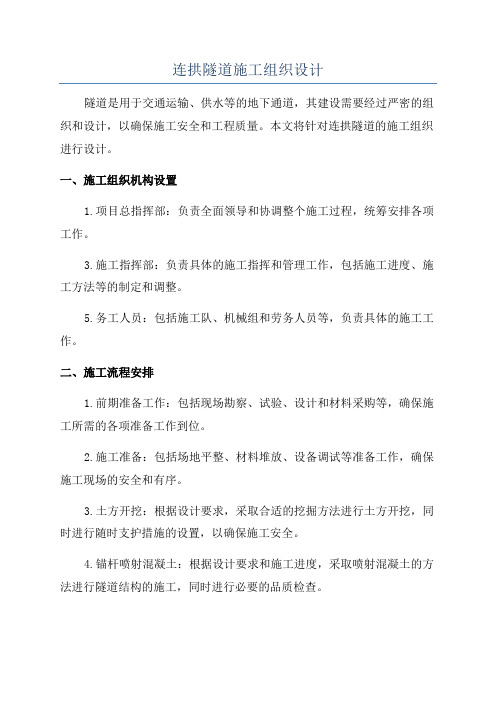 连拱隧道施工组织设计

隧道是用于交通运输、供水等的地下通道，其建设需要经过严密的组织和设计，以确保施工安全和工程质量。本文将针对连拱隧道的施工组织进行设计。

一、施工组织机构设置

1.项目总指挥部：负责全面领导和协调整个施工过程，统筹安排各项工作。

3.施工指挥部：负责具体的施工指挥和管理工作，包括施工进度、施工方法等的制定和调整。

5.务工人员：包括施工队、机械组和劳务人员等，负责具体的施工工作。

二、施工流程安排

1.前期准备工作：包括现场勘察、试验、设计和材料采购等，确保施工所需的各项准备工作到位。

2.施工准备：包括场地平整、材料堆放、设备调试等准备工作，确保施工现场的安全和有序。

3.土方开挖：根据设计要求，采取合适的挖掘方法进行土方开挖，同时进行随时支护措施的设置，以确保施工安全。

4.锚杆喷射混凝土：根据设计要求和施工进度，采取喷射混凝土的方法进行隧道结构的施工，同时进行必要的品质检查。